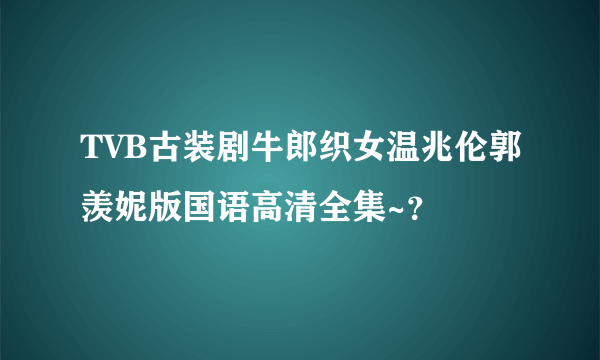 TVB古装剧牛郎织女温兆伦郭羡妮版国语高清全集~?